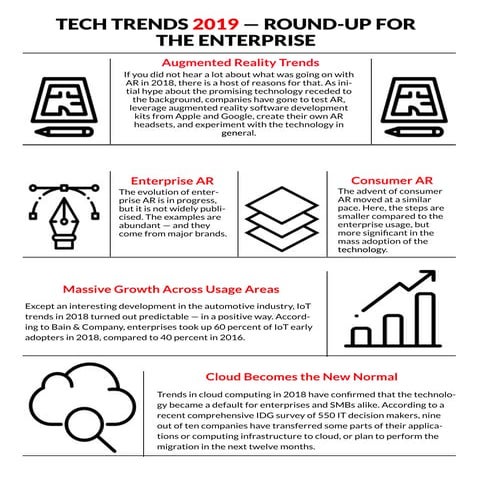 TECH TRENDS 2019 — ROUND-UP FOR THE ENTERPRISE

Augmented Reality Trends

If you did not hear a lot about what was going on with AR in 2018, there is a host of reasons for that. As initial hype about the promising technology receded to the background, companies have gone to test AR, leverage augmented reality software development kits from Apple and Google, create their own AR headsets, and experiment with the technology in general.

Enterprise AR

The evolution of enterprise AR is in progress, but it is not widely publicised. The examples are abundant — and they come from major brands.

Consumer AR

The advent of consumer AR moved at a similar pace. Here, the steps are smaller compared to the enterprise usage, but more significant in the mass adoption of the technology.

Massive Growth Across Usage Areas

Except an interesting development in the automotive industry, IoT trends in 2018 turned out predictable — in a positive way. According to Bain & Company, enterprises took up 60 percent of IoT early adopters in 2018, compared to 40 percent in 2016.

Cloud Becomes the New Normal

Trends in cloud computing in 2018 have confirmed that the technology became a default for enterprises and SMBs alike. According to a recent comprehensive IDG survey of 550 IT decision makers, nine out of ten companies have transferred some parts of their applications or computing infrastructure to cloud, or plan to perform the migration in the next twelve months.